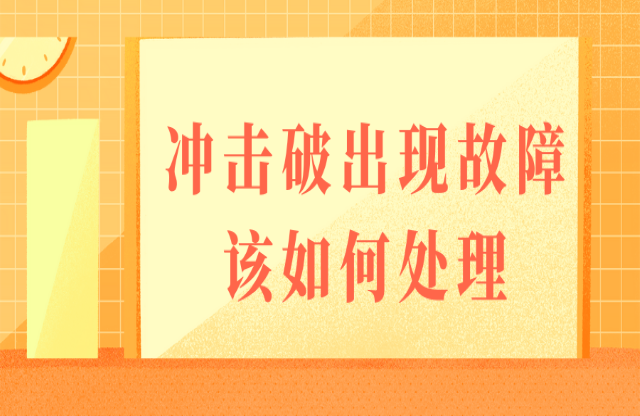 冲击破出现故障
该如何处理